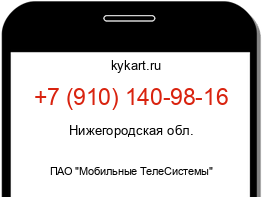 kykart.ru

+7 (910) 140-98-16

Нижегородская обл.

ПАО "Мобильные ТелеСистемы"